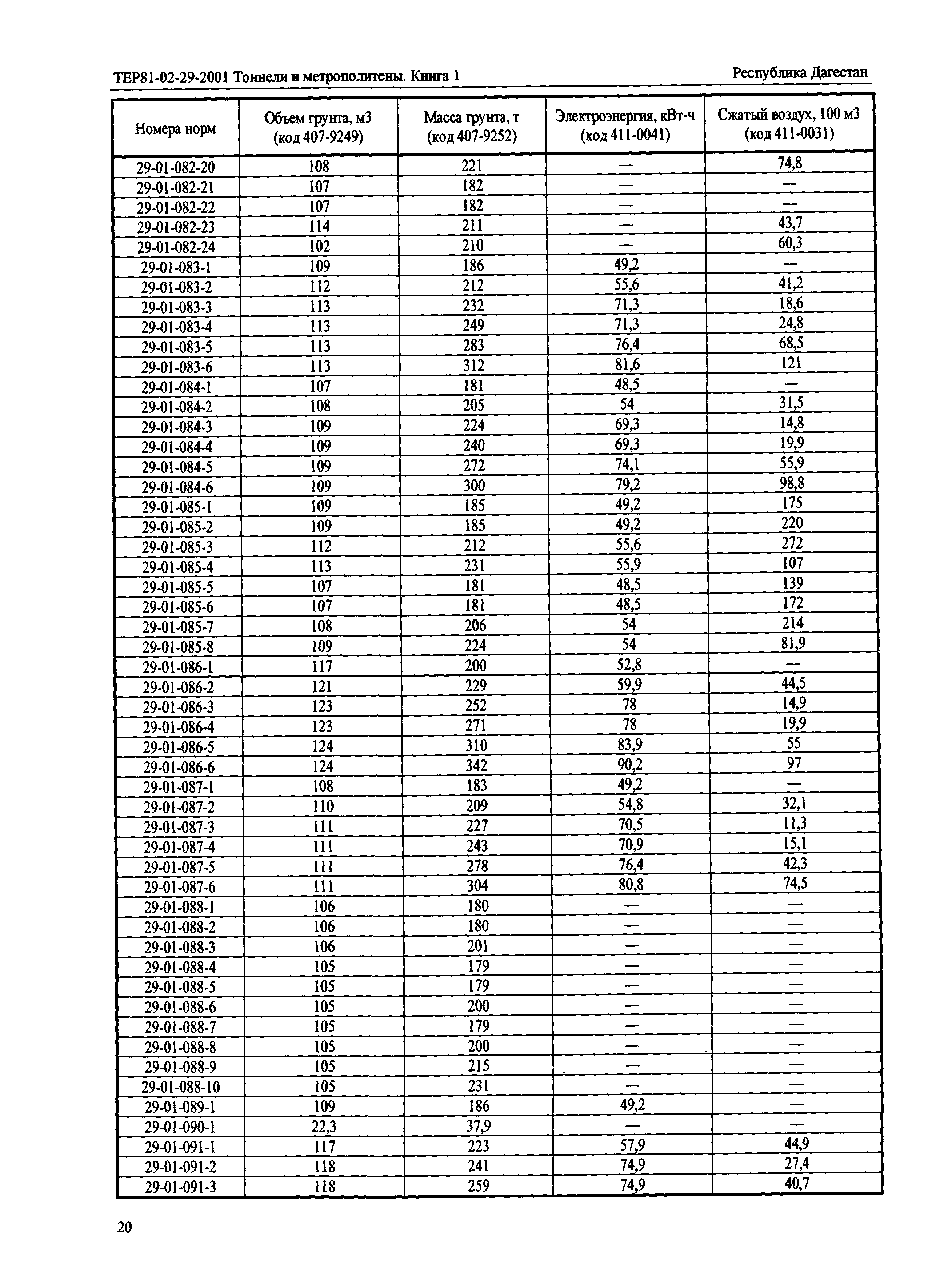 ТЕР81-02-29-2001 Тоннели и метрополитены. Книга 1

Республика Дагестан

| Номера норм | Объем грунта, м3 (код 407-9249) | Масса грунта, т (код 407-9252) | Электроэнергия, кВт-ч (код 411-0041) | Сжатый воздух, 100 м3 (код 411-0031) |
|---|---|---|---|---|
| 29-01-082-20 | 108 | 221 | — | 74,8 |
| 29-01-082-21 | 107 | 182 | — | — |
| 29-01-082-22 | 107 | 182 | — | — |
| 29-01-082-23 | 114 | 211 | — | 43,7 |
| 29-01-082-24 | 102 | 210 | — | 60,3 |
| 29-01-083-1 | 109 | 186 | 49,2 | — |
| 29-01-083-2 | 112 | 212 | 55,6 | 41,2 |
| 29-01-083-3 | 113 | 232 | 71,3 | 18,6 |
| 29-01-083-4 | 113 | 249 | 71,3 | 24,8 |
| 29-01-083-5 | 113 | 283 | 76,4 | 68,5 |
| 29-01-083-6 | 113 | 312 | 81,6 | 121 |
| 29-01-084-1 | 107 | 181 | 48,5 | — |
| 29-01-084-2 | 108 | 205 | 54 | 31,5 |
| 29-01-084-3 | 109 | 224 | 69,3 | 14,8 |
| 29-01-084-4 | 109 | 240 | 69,3 | 19,9 |
| 29-01-084-5 | 109 | 272 | 74,1 | 55,9 |
| 29-01-084-6 | 109 | 300 | 79,2 | 98,8 |
| 29-01-085-1 | 109 | 185 | 49,2 | 175 |
| 29-01-085-2 | 109 | 185 | 49,2 | 220 |
| 29-01-085-3 | 112 | 212 | 55,6 | 272 |
| 29-01-085-4 | 113 | 231 | 55,9 | 107 |
| 29-01-085-5 | 107 | 181 | 48,5 | 139 |
| 29-01-085-6 | 107 | 181 | 48,5 | 172 |
| 29-01-085-7 | 108 | 206 | 54 | 214 |
| 29-01-085-8 | 109 | 224 | 54 | 81,9 |
| 29-01-086-1 | 117 | 200 | 52,8 | — |
| 29-01-086-2 | 121 | 229 | 59,9 | 44,5 |
| 29-01-086-3 | 123 | 252 | 78 | 14,9 |
| 29-01-086-4 | 123 | 271 | 78 | 19,9 |
| 29-01-086-5 | 124 | 310 | 83,9 | 55 |
| 29-01-086-6 | 124 | 342 | 90,2 | 97 |
| 29-01-087-1 | 108 | 183 | 49,2 | — |
| 29-01-087-2 | 110 | 209 | 54,8 | 32,1 |
| 29-01-087-3 | 111 | 227 | 70,5 | 11,3 |
| 29-01-087-4 | 111 | 243 | 70,9 | 15,1 |
| 29-01-087-5 | 111 | 278 | 76,4 | 42,3 |
| 29-01-087-6 | 111 | 304 | 80,8 | 74,5 |
| 29-01-088-1 | 106 | 180 | — | — |
| 29-01-088-2 | 106 | 180 | — | — |
| 29-01-088-3 | 106 | 201 | — | — |
| 29-01-088-4 | 105 | 179 | — | — |
| 29-01-088-5 | 105 | 179 | — | — |
| 29-01-088-6 | 105 | 200 | — | — |
| 29-01-088-7 | 105 | 179 | — | — |
| 29-01-088-8 | 105 | 200 | — | — |
| 29-01-088-9 | 105 | 215 | — | — |
| 29-01-088-10 | 105 | 231 | — | — |
| 29-01-089-1 | 109 | 186 | 49,2 | — |
| 29-01-090-1 | 22,3 | 37,9 | — | — |
| 29-01-091-1 | 117 | 223 | 57,9 | 44,9 |
| 29-01-091-2 | 118 | 241 | 74,9 | 27,4 |
| 29-01-091-3 | 118 | 259 | 74,9 | 40,7 |

20